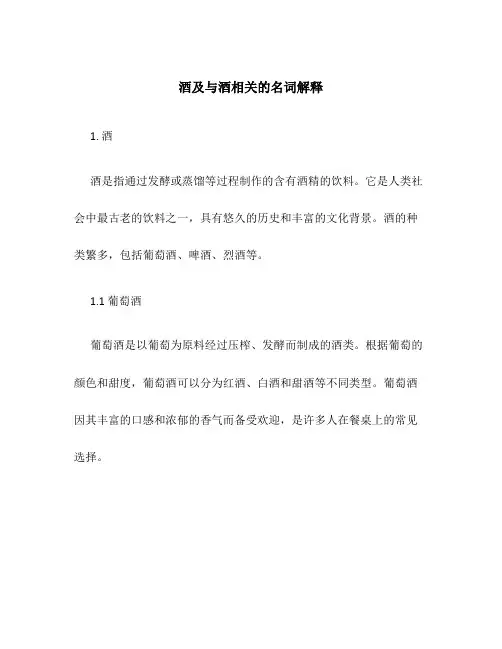 酒及与酒相关的名词解释

1. 酒

酒是指通过发酵或蒸馏等过程制作的含有酒精的饮料。它是人类社会中最古老的饮料之一，具有悠久的历史和丰富的文化背景。酒的种类繁多，包括葡萄酒、啤酒、烈酒等。

1.1 葡萄酒

葡萄酒是以葡萄为原料经过压榨、发酵而制成的酒类。根据葡萄的颜色和甜度，葡萄酒可以分为红酒、白酒和甜酒等不同类型。葡萄酒因其丰富的口感和浓郁的香气而备受欢迎，是许多人在餐桌上的常见选择。